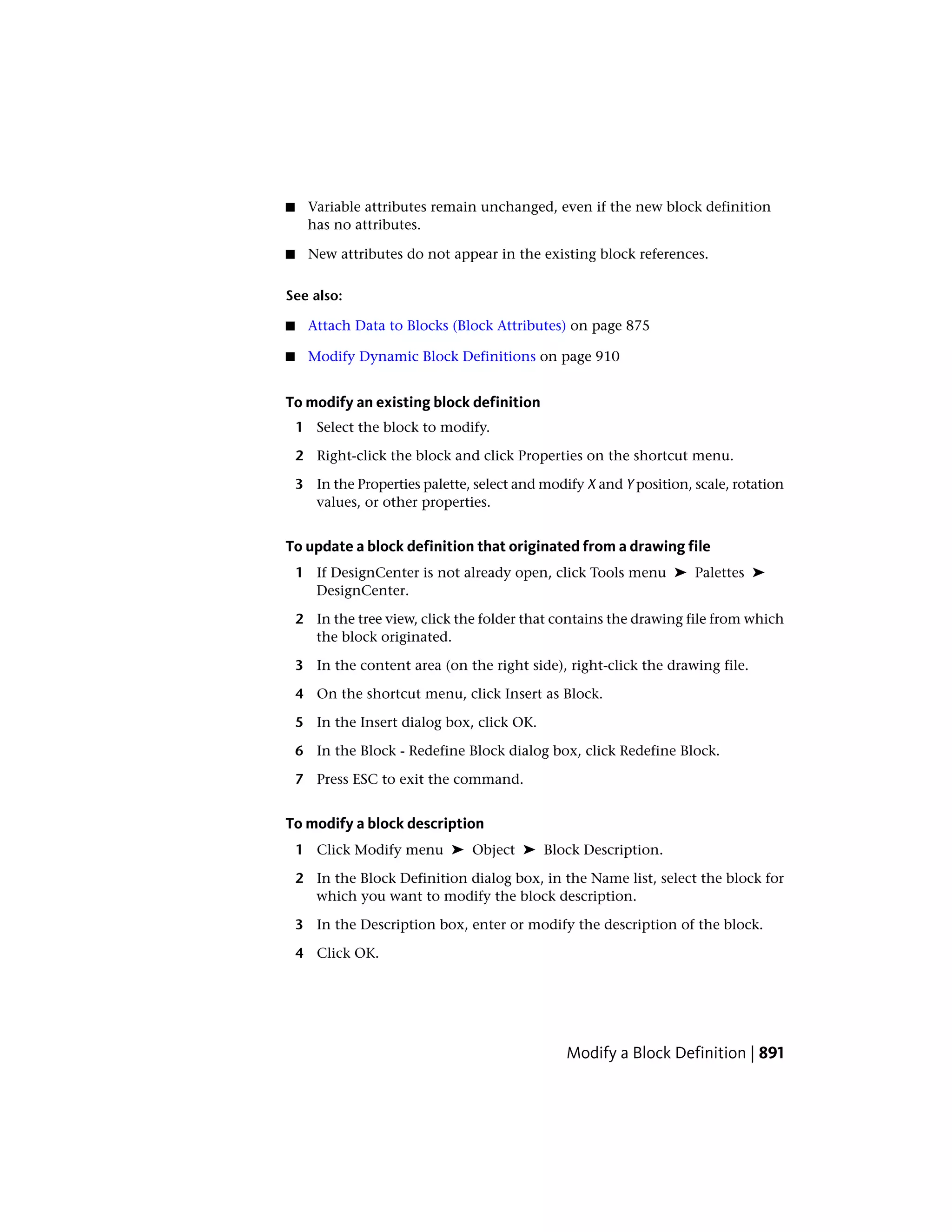 ■ Variable attributes remain unchanged, even if the new block definition has no attributes.

■ New attributes do not appear in the existing block references.

See also:

■ Attach Data to Blocks (Block Attributes) on page 875

■ Modify Dynamic Block Definitions on page 910

To modify an existing block definition

1 Select the block to modify.

2 Right-click the block and click Properties on the shortcut menu.

3 In the Properties palette, select and modify X and Y position, scale, rotation values, or other properties.

To update a block definition that originated from a drawing file

1 If DesignCenter is not already open, click Tools menu ➤ Palettes ➤ DesignCenter.

2 In the tree view, click the folder that contains the drawing file from which the block originated.

3 In the content area (on the right side), right-click the drawing file.

4 On the shortcut menu, click Insert as Block.

5 In the Insert dialog box, click OK.

6 In the Block - Redefine Block dialog box, click Redefine Block.

7 Press ESC to exit the command.

To modify a block description

1 Click Modify menu ➤ Object ➤ Block Description.

2 In the Block Definition dialog box, in the Name list, select the block for which you want to modify the block description.

3 In the Description box, enter or modify the description of the block.

4 Click OK.

Modify a Block Definition | 891